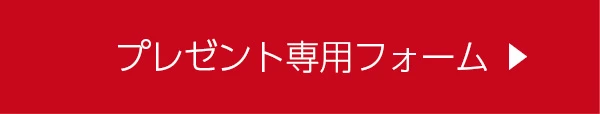 プレゼント専用フォーム ▶